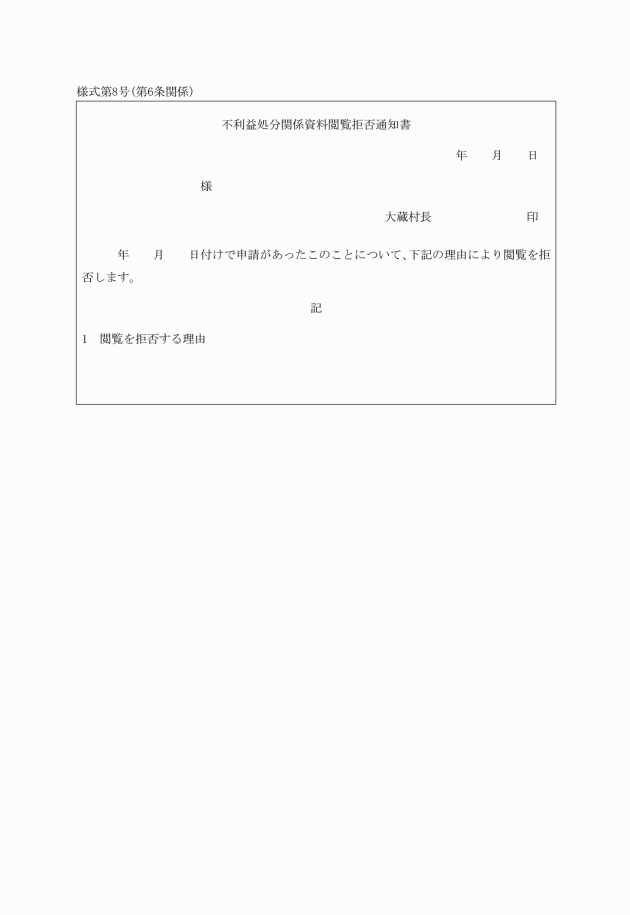 様式第8号(第6条関係)

不利益処分関係資料閲覧拒否通知書

年　月　日

様

大蔵村長　印

年　月　日付けで申請があったこのことについて、下記の理由により閲覧を拒否します。

記

1　閲覧を拒否する理由